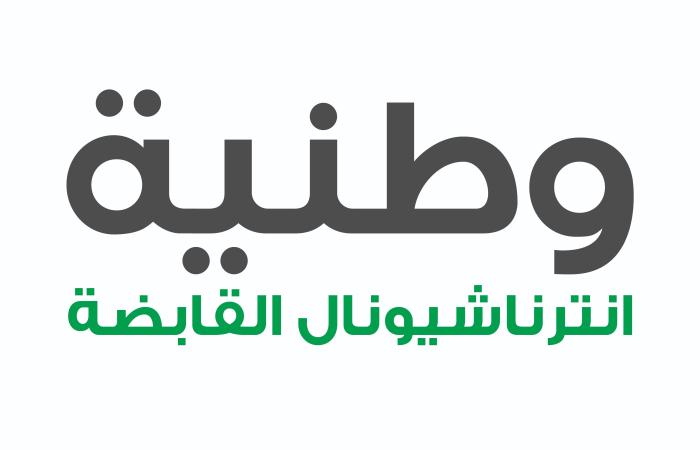 وطنية
انترناشيونال القابضة